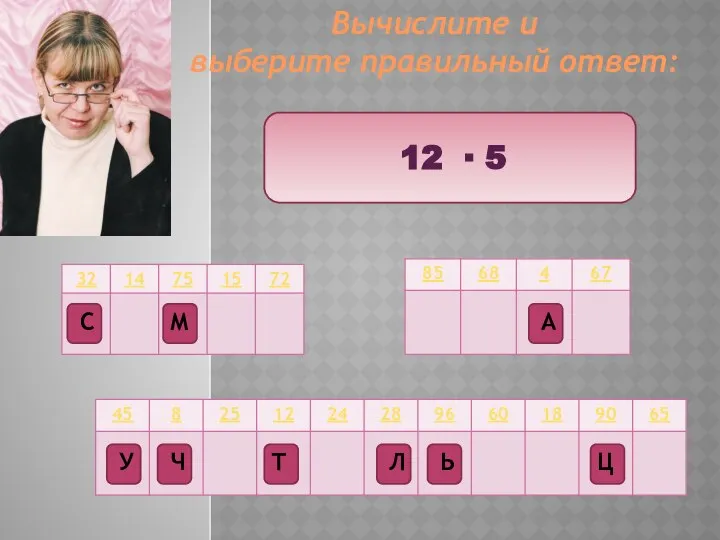 Вычислите и
выберите правильный ответ:

$12 \cdot 5$

| 32 | 14 | 75 | 15 | 72 |
|---|---|---|---|---|
| С | | М | | |

| 85 | 68 | 4 | 67 |
|---|---|---|---|
| | | А | |

| 45 | 8 | 25 | 12 | 24 | 28 | 96 | 60 | 18 | 90 | 65 |
|---|---|---|---|---|---|---|---|---|---|---|
| У | Ч | | Т | | Л | Ь | | | Ц | |